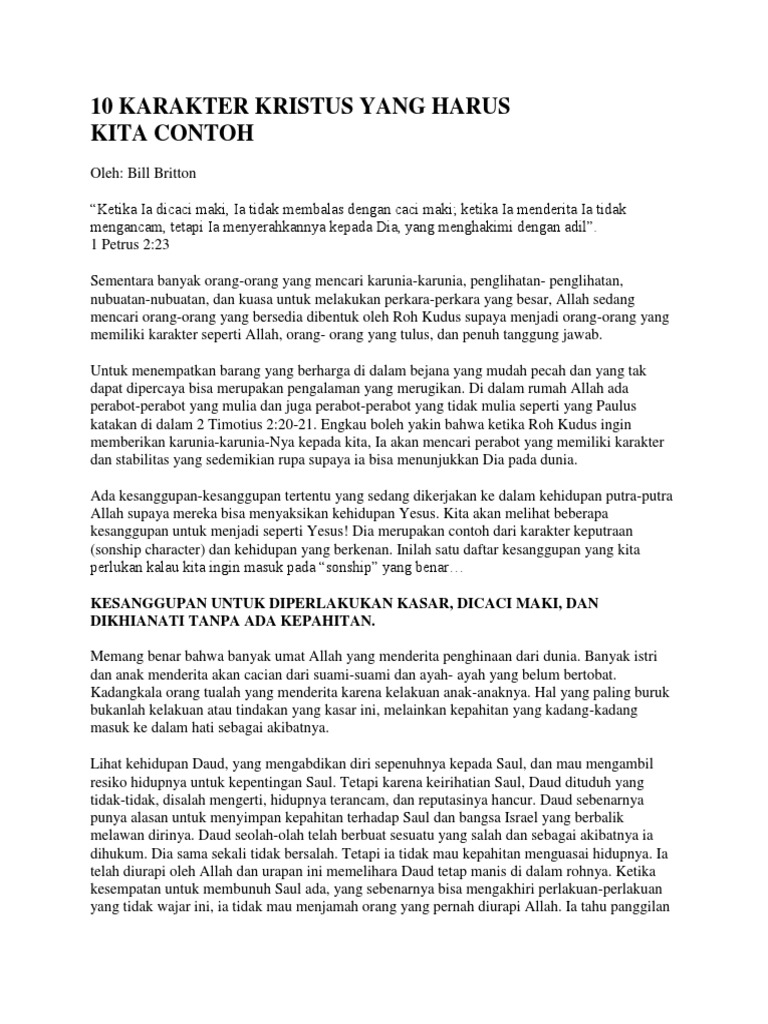 10 KARAKTER KRISTUS YANG HARUS KITA CONTOH

Oleh: Bill Britton

"Ketika Ia dicaci maki, Ia tidak membalas dengan caci maki; ketika Ia menderita Ia tidak mengancam, tetapi Ia menyerahkannya kepada Dia, yang menghakimi dengan adil".
1 Petrus 2:23

Sementara banyak orang-orang yang mencari karunia-karunia, penglihatan- penglihatan, nubuatan-nubuatan, dan kuasa untuk melakukan perkara-perkara yang besar, Allah sedang mencari orang-orang yang bersedia dibentuk oleh Roh Kudus supaya menjadi orang-orang yang memiliki karakter seperti Allah, orang- orang yang tulus, dan penuh tanggung jawab.

Untuk menempatkan barang yang berharga di dalam bejana yang mudah pecah dan yang tak dapat dipercaya bisa merupakan pengalaman yang merugikan. Di dalam rumah Allah ada perabot-perabot yang mulia dan juga perabot-perabot yang tidak mulia seperti yang Paulus katakan di dalam 2 Timotius 2:20-21. Engkau boleh yakin bahwa ketika Roh Kudus ingin memberikan karunia-karunia-Nya kepada kita, Ia akan mencari perabot yang memiliki karakter dan stabilitas yang sedemikian rupa supaya ia bisa menunjukkan Dia pada dunia.

Ada kesanggupan-kesanggupan tertentu yang sedang dikerjakan ke dalam kehidupan putra-putra Allah supaya mereka bisa menyaksikan kehidupan Yesus. Kita akan melihat beberapa kesanggupan untuk menjadi seperti Yesus! Dia merupakan contoh dari karakter keputraan (sonship character) dan kehidupan yang berkenan. Inilah satu daftar kesanggupan yang kita perlukan kalau kita ingin masuk pada "sonship" yang benar…

KESANGGUPAN UNTUK DIPERLAKUKAN KASAR, DICACI MAKI, DAN DIKHIANATI TANPA ADA KEPAHITAN.

Memang benar bahwa banyak umat Allah yang menderita penghinaan dari dunia. Banyak istri dan anak menderita akan cacian dari suami-suami dan ayah- ayah yang belum bertobat. Kadangkala orang tualah yang menderita karena kelakuan anak-anaknya. Hal yang paling buruk bukanlah kelakuan atau tindakan yang kasar ini, melainkan kepahitan yang kadang-kadang masuk ke dalam hati sebagai akibatnya.

Lihat kehidupan Daud, yang mengabdikan diri sepenuhnya kepada Saul, dan mau mengambil resiko hidupnya untuk kepentingan Saul. Tetapi karena keirihatian Saul, Daud dituduh yang tidak-tidak, disalah mengerti, hidupnya terancam, dan reputasinya hancur. Daud sebenarnya punya alasan untuk menyimpan kepahitan terhadap Saul dan bangsa Israel yang berbalik melawan dirinya. Daud seolah-olah telah berbuat sesuatu yang salah dan sebagai akibatnya ia dihukum. Dia sama sekali tidak bersalah. Tetapi ia tidak mau kepahitan menguasai hidupnya. Ia telah diurapi oleh Allah dan urapan ini memelihara Daud tetap manis di dalam rohnya. Ketika kesempatan untuk membunuh Saul ada, yang sebenarnya bisa mengakhiri perlakuan-perlakuan yang tidak wajar ini, ia tidak mau menjamah orang yang pernah diurapi Allah. Ia tahu panggilan